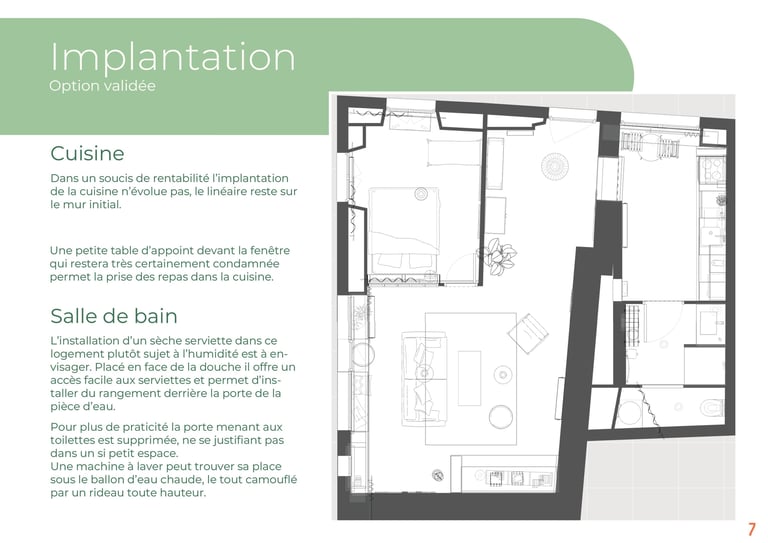 Implantation
Option validée

Cuisine

Dans un soucis de rentabilité l'implantation de la cuisine n'évolue pas, le linéaire reste sur le mur initial.

Une petite table d'appoint devant la fenêtre qui restera très certainement condamnée permet la prise des repas dans la cuisine.

Salle de bain

L'installation d'un sèche serviette dans ce logement plutôt sujet à l'humidité est à envisager. Placé en face de la douche il offre un accès facile aux serviettes et permet d'installer du rangement derrière la porte de la pièce d'eau.

Pour plus de praticité la porte menant aux toilettes est supprimée, ne se justifiant pas dans un si petit espace.
Une machine à laver peut trouver sa place sous le ballon d'eau chaude, le tout camouflé par un rideau toute hauteur.

7